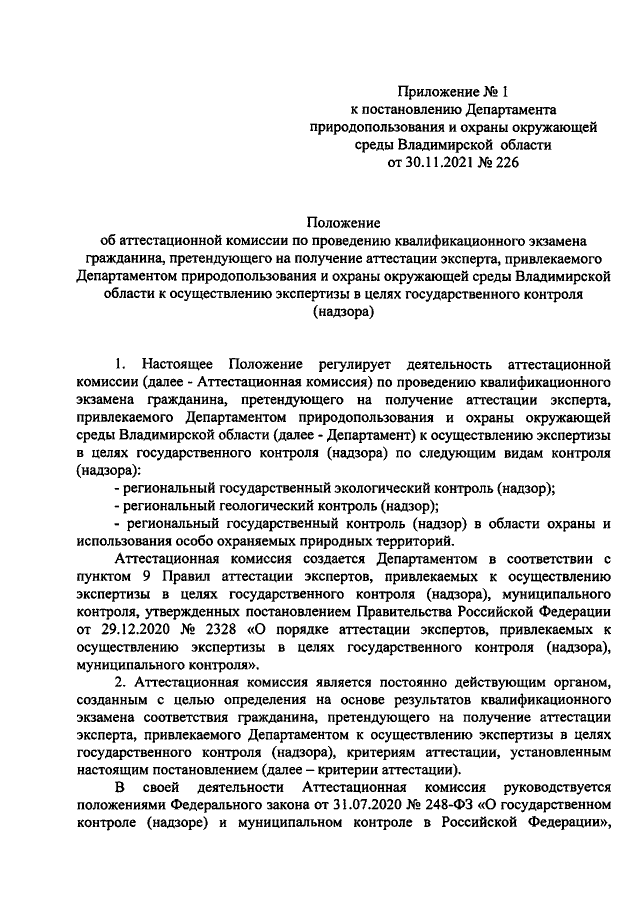 Приложение № 1
к постановлению Департамента
природопользования и охраны окружающей
среды Владимирской области
от 30.11.2021 № 226

Положение
об аттестационной комиссии по проведению квалификационного экзамена гражданина, претендующего на получение аттестации эксперта, привлекаемого Департаментом природопользования и охраны окружающей среды Владимирской области к осуществлению экспертизы в целях государственного контроля (надзора)

1. Настоящее Положение регулирует деятельность аттестационной комиссии (далее - Аттестационная комиссия) по проведению квалификационного экзамена гражданина, претендующего на получение аттестации эксперта, привлекаемого Департаментом природопользования и охраны окружающей среды Владимирской области (далее - Департамент) к осуществлению экспертизы в целях государственного контроля (надзора) по следующим видам контроля (надзора):

- региональный государственный экологический контроль (надзор);

- региональный геологический контроль (надзор);

- региональный государственный контроль (надзор) в области охраны и использования особо охраняемых природных территорий.

Аттестационная комиссия создается Департаментом в соответствии с пунктом 9 Правил аттестации экспертов, привлекаемых к осуществлению экспертизы в целях государственного контроля (надзора), муниципального контроля, утвержденных постановлением Правительства Российской Федерации от 29.12.2020 № 2328 «О порядке аттестации экспертов, привлекаемых к осуществлению экспертизы в целях государственного контроля (надзора), муниципального контроля».

2. Аттестационная комиссия является постоянно действующим органом, созданным с целью определения на основе результатов квалификационного экзамена соответствия гражданина, претендующего на получение аттестации эксперта, привлекаемого Департаментом к осуществлению экспертизы в целях государственного контроля (надзора), критериям аттестации, установленным настоящим постановлением (далее – критерии аттестации).

В своей деятельности Аттестационная комиссия руководствуется положениями Федерального закона от 31.07.2020 № 248-ФЗ «О государственном контроле (надзоре) и муниципальном контроле в Российской Федерации»,